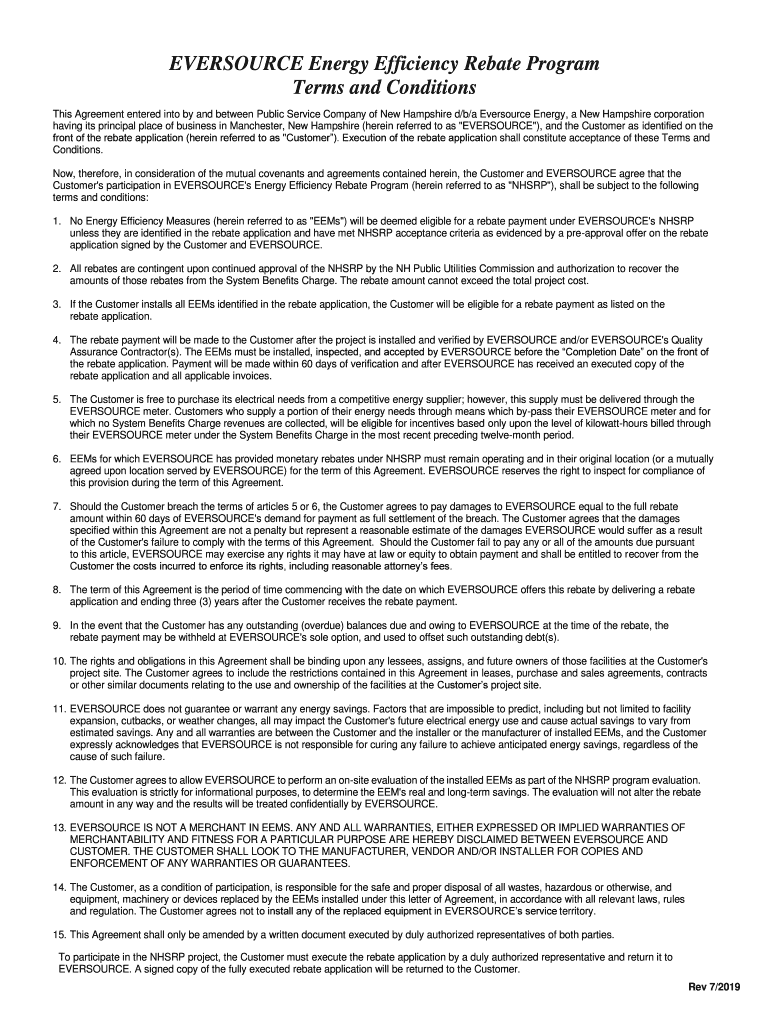 EVERSOURCE Energy Efficiency Rebate Program
Terms and Conditions

This Agreement entered into by and between Public Service Company of New Hampshire d/b/a Eversource Energy, a New Hampshire corporation having its principal place of business in Manchester, New Hampshire (herein referred to as "EVERSOURCE"), and the Customer as identified on the front of the rebate application (herein referred to as "Customer"). Execution of the rebate application shall constitute acceptance of these Terms and Conditions.

Now, therefore, in consideration of the mutual covenants and agreements contained herein, the Customer and EVERSOURCE agree that the Customer's participation in EVERSOURCE's Energy Efficiency Rebate Program (herein referred to as "NHSRP"), shall be subject to the following terms and conditions:

1. No Energy Efficiency Measures (herein referred to as "EEMs") will be deemed eligible for a rebate payment under EVERSOURCE's NHSRP unless they are identified in the rebate application and have met NHSRP acceptance criteria as evidenced by a pre-approval offer on the rebate application signed by the Customer and EVERSOURCE.

2. All rebates are contingent upon continued approval of the NHSRP by the NH Public Utilities Commission and authorization to recover the amounts of those rebates from the System Benefits Charge. The rebate amount cannot exceed the total project cost.

3. If the Customer installs all EEMs identified in the rebate application, the Customer will be eligible for a rebate payment as listed on the rebate application.

4. The rebate payment will be made to the Customer after the project is installed and verified by EVERSOURCE and/or EVERSOURCE's Quality Assurance Contractor(s). The EEMs must be installed, inspected, and accepted by EVERSOURCE before the "Completion Date" on the front of the rebate application. Payment will be made within 60 days of verification and after EVERSOURCE has received an executed copy of the rebate application and all applicable invoices.

5. The Customer is free to purchase its electrical needs from a competitive energy supplier; however, this supply must be delivered through the EVERSOURCE meter. Customers who supply a portion of their energy needs through means which by-pass their EVERSOURCE meter and for which no System Benefits Charge revenues are collected, will be eligible for incentives based only upon the level of kilowatt-hours billed through their EVERSOURCE meter under the System Benefits Charge in the most recent preceding twelve-month period.

6. EEMs for which EVERSOURCE has provided monetary rebates under NHSRP must remain operating and in their original location (or a mutually agreed upon location served by EVERSOURCE) for the term of this Agreement. EVERSOURCE reserves the right to inspect for compliance of this provision during the term of this Agreement.

7. Should the Customer breach the terms of articles 5 or 6, the Customer agrees to pay damages to EVERSOURCE equal to the full rebate amount within 60 days of EVERSOURCE's demand for payment as full settlement of the breach. The Customer agrees that the damages specified within this Agreement are not a penalty but represent a reasonable estimate of the damages EVERSOURCE would suffer as a result of the Customer's failure to comply with the terms of this Agreement. Should the Customer fail to pay any or all of the amounts due pursuant to this article, EVERSOURCE may exercise any rights it may have at law or equity to obtain payment and shall be entitled to recover from the Customer the costs incurred to enforce its rights, including reasonable attorney's fees.

8. The term of this Agreement is the period of time commencing with the date on which EVERSOURCE offers this rebate by delivering a rebate application and ending three (3) years after the Customer receives the rebate payment.

9. In the event that the Customer has any outstanding (overdue) balances due and owing to EVERSOURCE at the time of the rebate, the rebate payment may be withheld at EVERSOURCE's sole option, and used to offset such outstanding debt(s).

10. The rights and obligations in this Agreement shall be binding upon any lessees, assigns, and future owners of those facilities at the Customer's project site. The Customer agrees to include the restrictions contained in this Agreement in leases, purchase and sales agreements, contracts or other similar documents relating to the use and ownership of the facilities at the Customer's project site.

11. EVERSOURCE does not guarantee or warrant any energy savings. Factors that are impossible to predict, including but not limited to facility expansion, cutbacks, or weather changes, all may impact the Customer's future electrical energy use and cause actual savings to vary from estimated savings. Any and all warranties are between the Customer and the installer or the manufacturer of installed EEMs, and the Customer expressly acknowledges that EVERSOURCE is not responsible for curing any failure to achieve anticipated energy savings, regardless of the cause of such failure.

12. The Customer agrees to allow EVERSOURCE to perform an on-site evaluation of the installed EEMs as part of the NHSRP program evaluation. This evaluation is strictly for informational purposes, to determine the EEM's real and long-term savings. The evaluation will not alter the rebate amount in any way and the results will be treated confidentially by EVERSOURCE.

13. EVERSOURCE IS NOT A MERCHANT IN EEMS. ANY AND ALL WARRANTIES, EITHER EXPRESSED OR IMPLIED WARRANTIES OF MERCHANTABILITY AND FITNESS FOR A PARTICULAR PURPOSE ARE HEREBY DISCLAIMED BETWEEN EVERSOURCE AND CUSTOMER. THE CUSTOMER SHALL LOOK TO THE MANUFACTURER, VENDOR AND/OR INSTALLER FOR COPIES AND ENFORCEMENT OF ANY WARRANTIES OR GUARANTEES.

14. The Customer, as a condition of participation, is responsible for the safe and proper disposal of all wastes, hazardous or otherwise, and equipment, machinery or devices replaced by the EEMs installed under this letter of Agreement, in accordance with all relevant laws, rules and regulation. The Customer agrees not to install any of the replaced equipment in EVERSOURCE's service territory.

15. This Agreement shall only be amended by a written document executed by duly authorized representatives of both parties.

To participate in the NHSRP project, the Customer must execute the rebate application by a duly authorized representative and return it to EVERSOURCE. A signed copy of the fully executed rebate application will be returned to the Customer.

Rev 7/2019